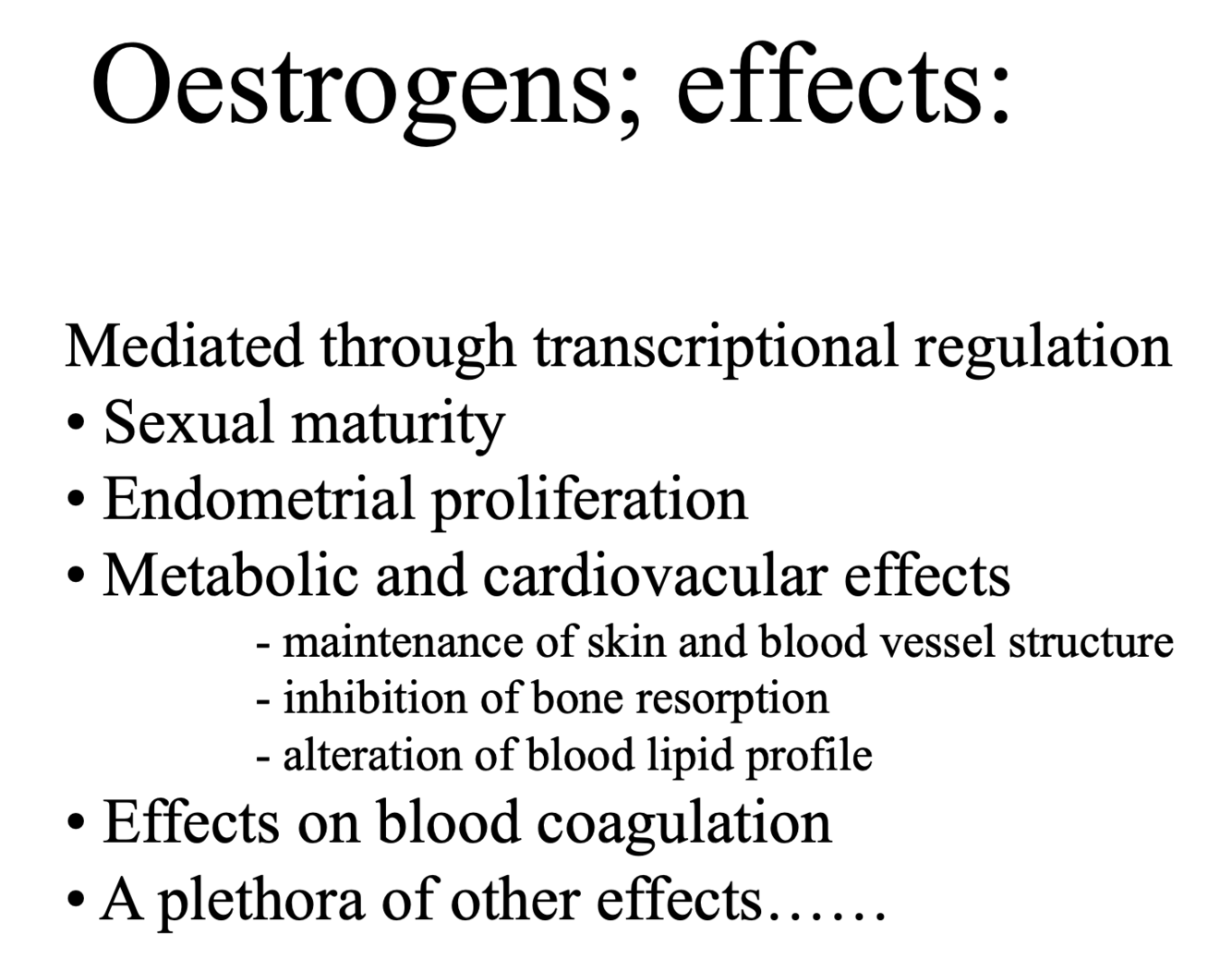 Oestrogens; effects:

Mediated through transcriptional regulation
• Sexual maturity
• Endometrial proliferation
• Metabolic and cardiovacular effects
- maintenance of skin and blood vessel structure
- inhibition of bone resorption
- alteration of blood lipid profile
• Effects on blood coagulation
• A plethora of other effects……